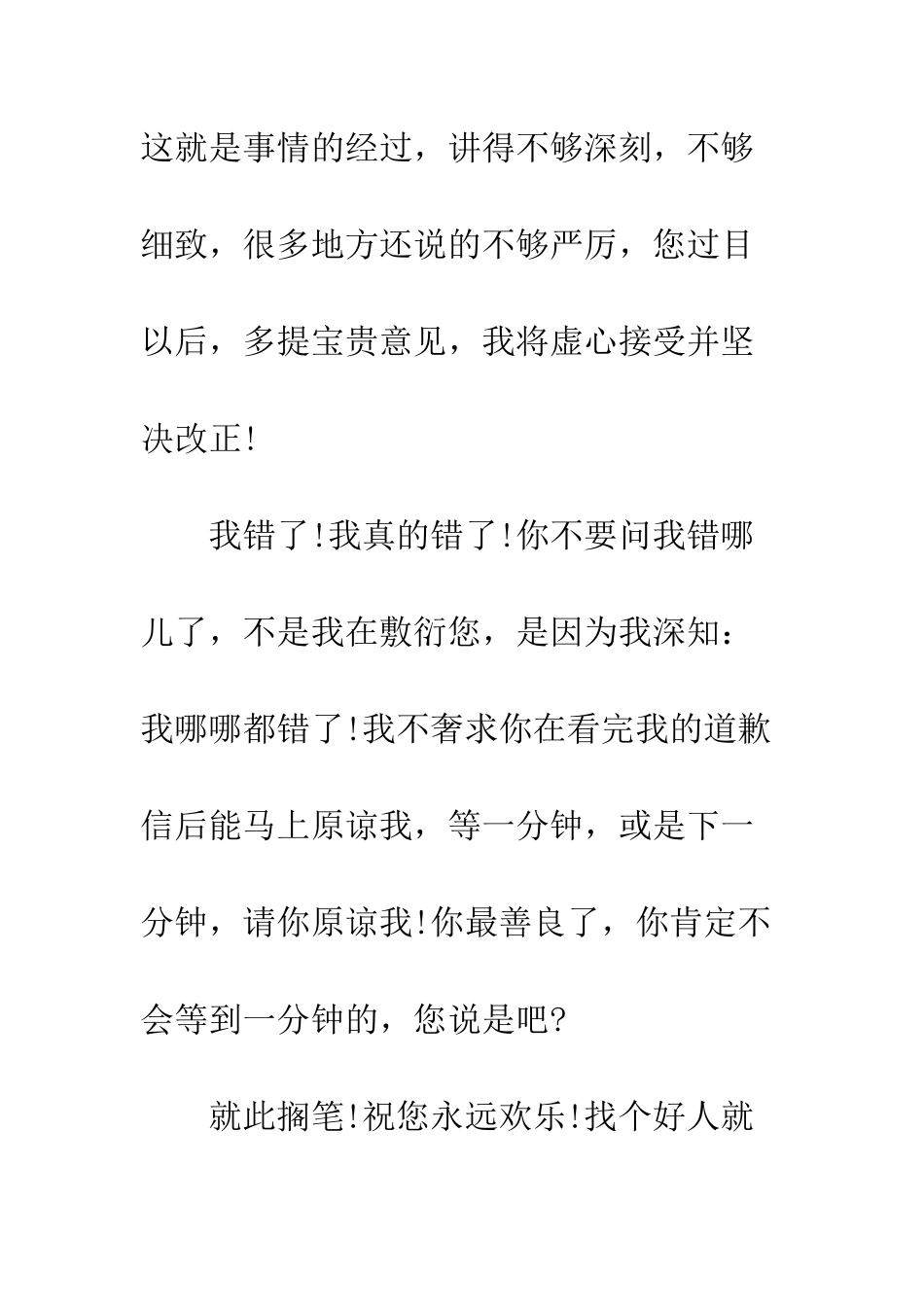 这就是事情的经过，讲得不够深刻，不够细致，很多地方还说的不够严厉，您过目以后，多提宝贵意见，我将虚心接受并坚决改正!

我错了!我真的错了!你不要问我错哪儿了，不是我在敷衍您，是因为我深知：我哪哪都错了!我不奢求你在看完我的道歉信后能马上原谅我，等一分钟，或是下一分钟，请你原谅我!你最善良了，你肯定不会等到一分钟的，您说是吧?

就此搁笔!祝您永远欢乐!找个好人就